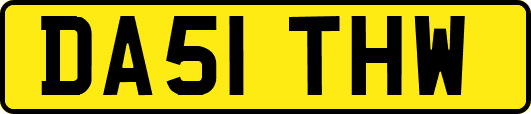 DA51 THW